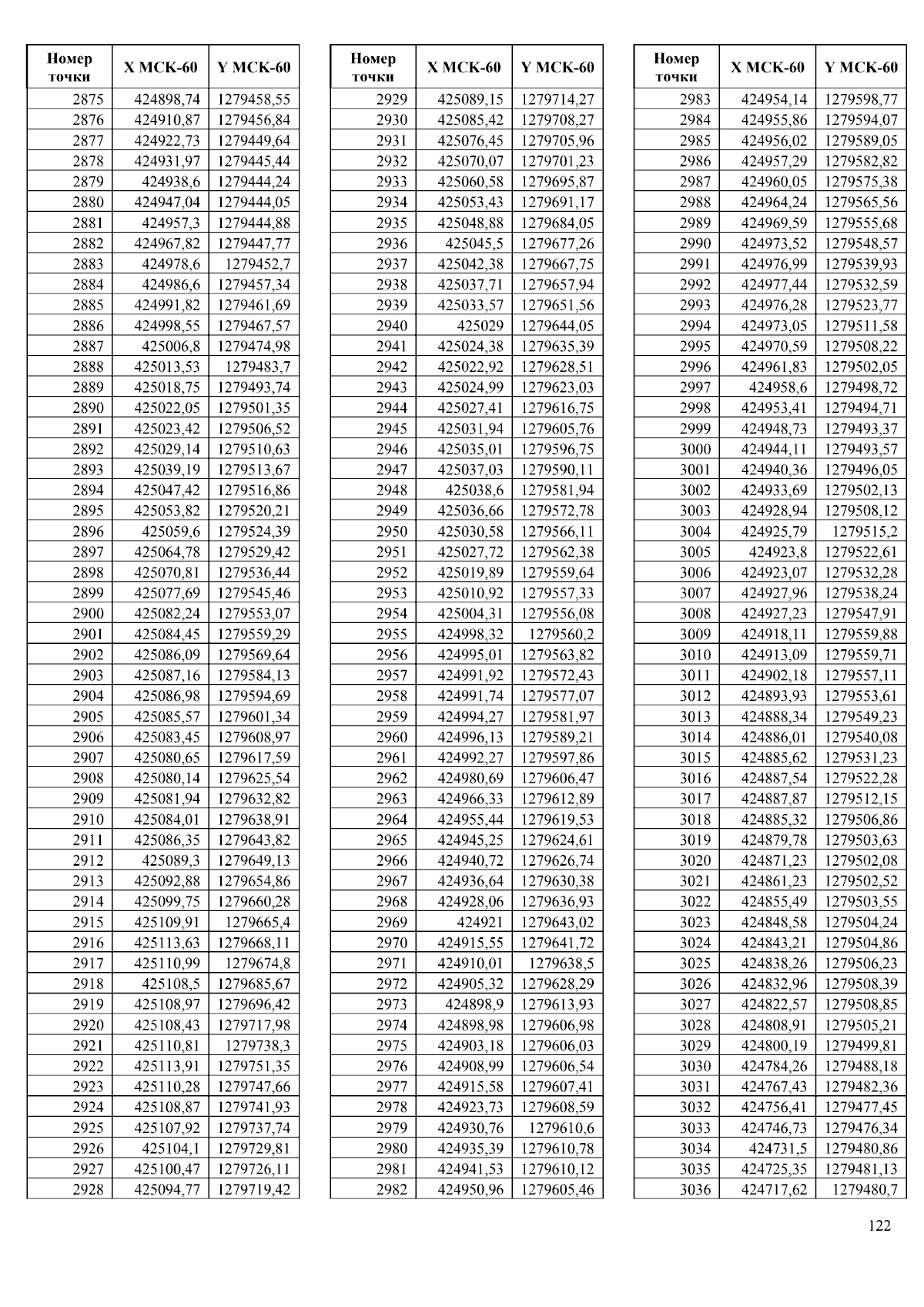 | Номер точки | X МСК-60 | Y МСК-60 |
|---|---|---|
| 2875 | 424898,74 | 1279458,55 |
| 2876 | 424910,87 | 1279456,84 |
| 2877 | 424922,73 | 1279449,64 |
| 2878 | 424931,97 | 1279445,44 |
| 2879 | 424938,6 | 1279444,24 |
| 2880 | 424947,04 | 1279444,05 |
| 2881 | 424957,3 | 1279444,88 |
| 2882 | 424967,82 | 1279447,77 |
| 2883 | 424978,6 | 1279452,7 |
| 2884 | 424986,6 | 1279457,34 |
| 2885 | 424991,82 | 1279461,69 |
| 2886 | 424998,55 | 1279467,57 |
| 2887 | 425006,8 | 1279474,98 |
| 2888 | 425013,53 | 1279483,7 |
| 2889 | 425018,75 | 1279493,74 |
| 2890 | 425022,05 | 1279501,35 |
| 2891 | 425023,42 | 1279506,52 |
| 2892 | 425029,14 | 1279510,63 |
| 2893 | 425039,19 | 1279513,67 |
| 2894 | 425047,42 | 1279516,86 |
| 2895 | 425053,82 | 1279520,21 |
| 2896 | 425059,6 | 1279524,39 |
| 2897 | 425064,78 | 1279529,42 |
| 2898 | 425070,81 | 1279536,44 |
| 2899 | 425077,69 | 1279545,46 |
| 2900 | 425082,24 | 1279553,07 |
| 2901 | 425084,45 | 1279559,29 |
| 2902 | 425086,09 | 1279569,64 |
| 2903 | 425087,16 | 1279584,13 |
| 2904 | 425086,98 | 1279594,69 |
| 2905 | 425085,57 | 1279601,34 |
| 2906 | 425083,45 | 1279608,97 |
| 2907 | 425080,65 | 1279617,59 |
| 2908 | 425080,14 | 1279625,54 |
| 2909 | 425081,94 | 1279632,82 |
| 2910 | 425084,01 | 1279638,91 |
| 2911 | 425086,35 | 1279643,82 |
| 2912 | 425089,3 | 1279649,13 |
| 2913 | 425092,88 | 1279654,86 |
| 2914 | 425099,75 | 1279660,28 |
| 2915 | 425109,91 | 1279665,4 |
| 2916 | 425113,63 | 1279668,11 |
| 2917 | 425110,99 | 1279674,8 |
| 2918 | 425108,5 | 1279685,67 |
| 2919 | 425108,97 | 1279696,42 |
| 2920 | 425108,43 | 1279717,98 |
| 2921 | 425110,81 | 1279738,3 |
| 2922 | 425113,91 | 1279751,35 |
| 2923 | 425110,28 | 1279747,66 |
| 2924 | 425108,87 | 1279741,93 |
| 2925 | 425107,92 | 1279737,74 |
| 2926 | 425104,1 | 1279729,81 |
| 2927 | 425100,47 | 1279726,11 |
| 2928 | 425094,77 | 1279719,42 |

| Номер точки | X МСК-60 | Y МСК-60 |
|---|---|---|
| 2929 | 425089,15 | 1279714,27 |
| 2930 | 425085,42 | 1279708,27 |
| 2931 | 425076,45 | 1279705,96 |
| 2932 | 425070,07 | 1279701,23 |
| 2933 | 425060,58 | 1279695,87 |
| 2934 | 425053,43 | 1279691,17 |
| 2935 | 425048,88 | 1279684,05 |
| 2936 | 425045,5 | 1279677,26 |
| 2937 | 425042,38 | 1279667,75 |
| 2938 | 425037,71 | 1279657,94 |
| 2939 | 425033,57 | 1279651,56 |
| 2940 | 425029 | 1279644,05 |
| 2941 | 425024,38 | 1279635,39 |
| 2942 | 425022,92 | 1279628,51 |
| 2943 | 425024,99 | 1279623,03 |
| 2944 | 425027,41 | 1279616,75 |
| 2945 | 425031,94 | 1279605,76 |
| 2946 | 425035,01 | 1279596,75 |
| 2947 | 425037,03 | 1279590,11 |
| 2948 | 425038,6 | 1279581,94 |
| 2949 | 425036,66 | 1279572,78 |
| 2950 | 425030,58 | 1279566,11 |
| 2951 | 425027,72 | 1279562,38 |
| 2952 | 425019,89 | 1279559,64 |
| 2953 | 425010,92 | 1279557,33 |
| 2954 | 425004,31 | 1279556,08 |
| 2955 | 424998,32 | 1279560,2 |
| 2956 | 424995,01 | 1279563,82 |
| 2957 | 424991,92 | 1279572,43 |
| 2958 | 424991,74 | 1279577,07 |
| 2959 | 424994,27 | 1279581,97 |
| 2960 | 424996,13 | 1279589,21 |
| 2961 | 424992,27 | 1279597,86 |
| 2962 | 424980,69 | 1279606,47 |
| 2963 | 424966,33 | 1279612,89 |
| 2964 | 424955,44 | 1279619,53 |
| 2965 | 424945,25 | 1279624,61 |
| 2966 | 424940,72 | 1279626,74 |
| 2967 | 424936,64 | 1279630,38 |
| 2968 | 424928,06 | 1279636,93 |
| 2969 | 424921 | 1279643,02 |
| 2970 | 424915,55 | 1279641,72 |
| 2971 | 424910,01 | 1279638,5 |
| 2972 | 424905,32 | 1279628,29 |
| 2973 | 424898,9 | 1279613,93 |
| 2974 | 424898,98 | 1279606,98 |
| 2975 | 424903,18 | 1279606,03 |
| 2976 | 424908,99 | 1279606,54 |
| 2977 | 424915,58 | 1279607,41 |
| 2978 | 424923,73 | 1279608,59 |
| 2979 | 424930,76 | 1279610,6 |
| 2980 | 424935,39 | 1279610,78 |
| 2981 | 424941,53 | 1279610,12 |
| 2982 | 424950,96 | 1279605,46 |

| Номер точки | X МСК-60 | Y МСК-60 |
|---|---|---|
| 2983 | 424954,14 | 1279598,77 |
| 2984 | 424955,86 | 1279594,07 |
| 2985 | 424956,02 | 1279589,05 |
| 2986 | 424957,29 | 1279582,82 |
| 2987 | 424960,05 | 1279575,38 |
| 2988 | 424964,24 | 1279565,56 |
| 2989 | 424969,59 | 1279555,68 |
| 2990 | 424973,52 | 1279548,57 |
| 2991 | 424976,99 | 1279539,93 |
| 2992 | 424977,44 | 1279532,59 |
| 2993 | 424976,28 | 1279523,77 |
| 2994 | 424973,05 | 1279511,58 |
| 2995 | 424970,59 | 1279508,22 |
| 2996 | 424961,83 | 1279502,05 |
| 2997 | 424958,6 | 1279498,72 |
| 2998 | 424953,41 | 1279494,71 |
| 2999 | 424948,73 | 1279493,37 |
| 3000 | 424944,11 | 1279493,57 |
| 3001 | 424940,36 | 1279496,05 |
| 3002 | 424933,69 | 1279502,13 |
| 3003 | 424928,94 | 1279508,12 |
| 3004 | 424925,79 | 1279515,2 |
| 3005 | 424923,8 | 1279522,61 |
| 3006 | 424923,07 | 1279532,28 |
| 3007 | 424927,96 | 1279538,24 |
| 3008 | 424927,23 | 1279547,91 |
| 3009 | 424918,11 | 1279559,88 |
| 3010 | 424913,09 | 1279559,71 |
| 3011 | 424902,18 | 1279557,11 |
| 3012 | 424893,93 | 1279553,61 |
| 3013 | 424888,34 | 1279549,23 |
| 3014 | 424886,01 | 1279540,08 |
| 3015 | 424885,62 | 1279531,23 |
| 3016 | 424887,54 | 1279522,28 |
| 3017 | 424887,87 | 1279512,15 |
| 3018 | 424885,32 | 1279506,86 |
| 3019 | 424879,78 | 1279503,63 |
| 3020 | 424871,23 | 1279502,08 |
| 3021 | 424861,23 | 1279502,52 |
| 3022 | 424855,49 | 1279503,55 |
| 3023 | 424848,58 | 1279504,24 |
| 3024 | 424843,21 | 1279504,86 |
| 3025 | 424838,26 | 1279506,23 |
| 3026 | 424832,96 | 1279508,39 |
| 3027 | 424822,57 | 1279508,85 |
| 3028 | 424808,91 | 1279505,21 |
| 3029 | 424800,19 | 1279499,81 |
| 3030 | 424784,26 | 1279488,18 |
| 3031 | 424767,43 | 1279482,36 |
| 3032 | 424756,41 | 1279477,45 |
| 3033 | 424746,73 | 1279476,34 |
| 3034 | 424731,5 | 1279480,86 |
| 3035 | 424725,35 | 1279481,13 |
| 3036 | 424717,62 | 1279480,7 |

122